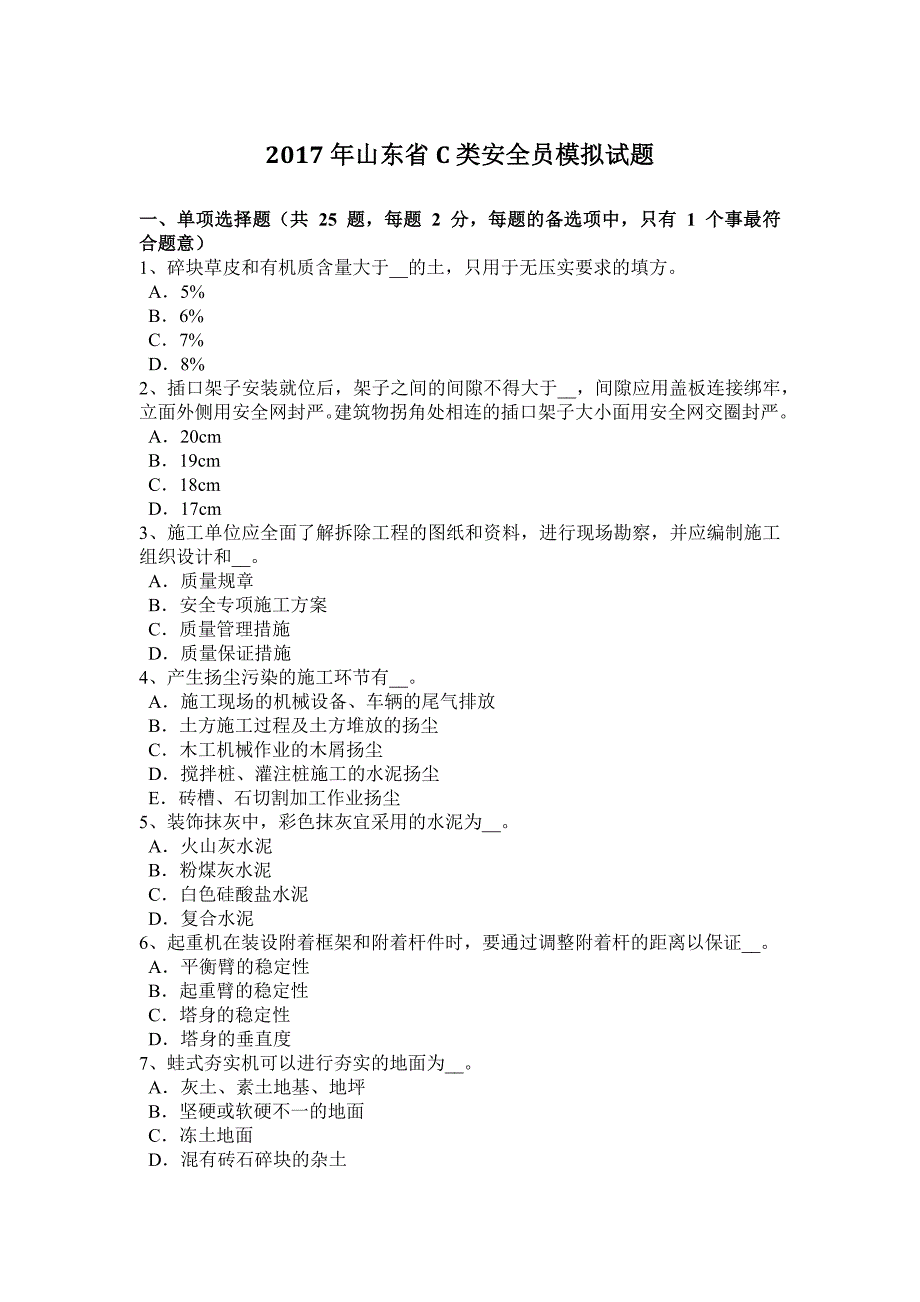 2017 年山东省 C 类安全员模拟试题

一、单项选择题（共 25 题，每题 2 分，每题的备选项中，只有 1 个事最符合题意）
1、碎块草皮和有机质含量大于__的土，只用于无压实要求的填方。
A．5%
B．6%
C．7%
D．8%
2、插口架子安装就位后，架子之间的间隙不得大于__，间隙应用盖板连接绑牢，立面外侧用安全网封严。建筑物拐角处相连的插口架子大小面用安全网交圈封严。
A．20cm
B．19cm
C．18cm
D．17cm
3、施工单位应全面了解拆除工程的图纸和资料，进行现场勘察，并应编制施工组织设计和__。
A．质量规章
B．安全专项施工方案
C．质量管理措施
D．质量保证措施
4、产生扬尘污染的施工环节有__。
A．施工现场的机械设备、车辆的尾气排放
B．土方施工过程及土方堆放的扬尘
C．木工机械作业的木屑扬尘
D．搅拌桩、灌注桩施工的水泥扬尘
E．砖槽、石切割加工作业扬尘
5、装饰抹灰中，彩色抹灰宜采用的水泥为__。
A．火山灰水泥
B．粉煤灰水泥
C．白色硅酸盐水泥
D．复合水泥
6、起重机在装设附着框架和附着杆件时，要通过调整附着杆的距离以保证__。
A．平衡臂的稳定性
B．起重臂的稳定性
C．塔身的稳定性
D．塔身的垂直度
7、蛙式夯实机可以进行夯实的地面为__。
A．灰土、素土地基、地坪
B．坚硬或软硬不一的地面
C．冻土地面
D．混有砖石碎块的杂土